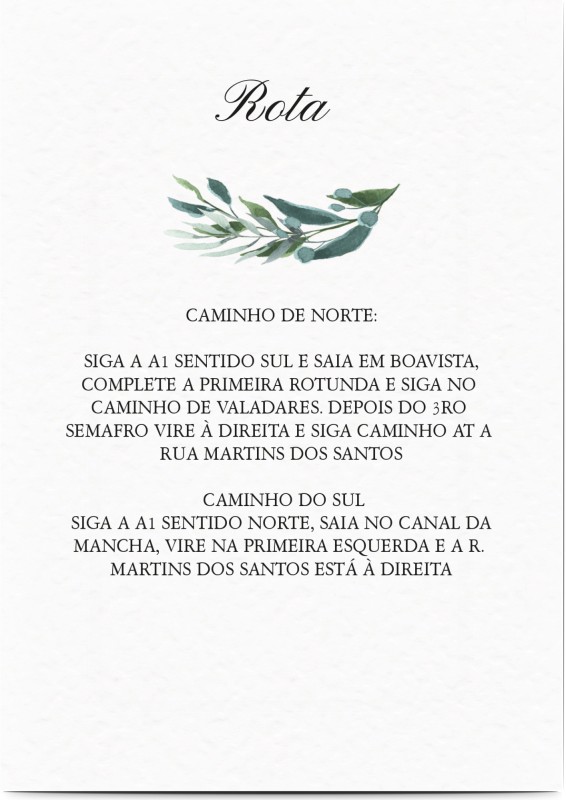 Rota

CAMINHO DE NORTE:

SIGA A A1 SENTIDO SUL E SAIA EM BOAVISTA, COMPLETE A PRIMEIRA ROTUNDA E SIGA NO CAMINHO DE VALADARES. DEPOIS DO 3RO SEMAFRO VIRE À DIREITA E SIGA CAMINHO AT A RUA MARTINS DOS SANTOS

CAMINHO DO SUL
SIGA A A1 SENTIDO NORTE, SAIA NO CANAL DA MANCHA, VIRE NA PRIMEIRA ESQUERDA E A R. MARTINS DOS SANTOS ESTÁ À DIREITA